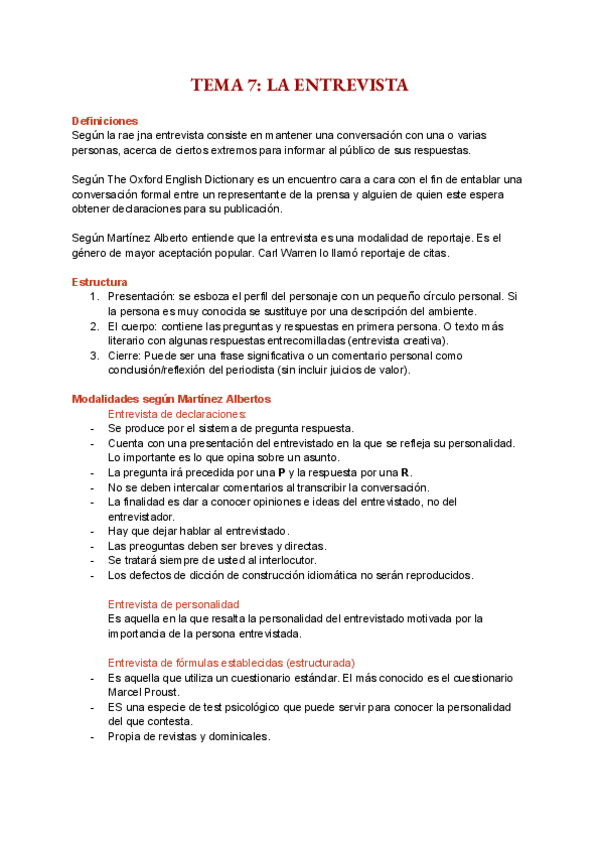 TEMA 7: LA ENTREVISTA

Definiciones
Según la rae jna entrevista consiste en mantener una conversación con una o varias personas, acerca de ciertos extremos para informar al público de sus respuestas.

Según The Oxford English Dictionary es un encuentro cara a cara con el fin de entablar una conversación formal entre un representante de la prensa y alguien de quien este espera obtener declaraciones para su publicación.

Según Martínez Alberto entiende que la entrevista es una modalidad de reportaje. Es el género de mayor aceptación popular. Carl Warren lo llamó reportaje de citas.

Estructura
1. Presentación: se esboza el perfil del personaje con un pequeño círculo personal. Si la persona es muy conocida se sustituye por una descripción del ambiente.
2. El cuerpo: contiene las preguntas y respuestas en primera persona. O texto más literario con algunas respuestas entrecomilladas (entrevista creativa).
3. Cierre: Puede ser una frase significativa o un comentario personal como conclusión/reflexión del periodista (sin incluir juicios de valor).

Modalidades según Martínez Albertos
Entrevista de declaraciones:
- Se produce por el sistema de pregunta respuesta.
- Cuenta con una presentación del entrevistado en la que se refleja su personalidad. Lo importante es lo que opina sobre un asunto.
- La pregunta irá precedida por una P y la respuesta por una R.
- No se deben intercalar comentarios al transcribir la conversación.
- La finalidad es dar a conocer opiniones e ideas del entrevistado, no del entrevistador.
- Hay que dejar hablar al entrevistado.
- Las preoguntas deben ser breves y directas.
- Se tratará siempre de usted al interlocutor.
- Los defectos de dicción de construcción idiomática no serán reproducidos.

Entrevista de personalidad
Es aquella en la que resalta la personalidad del entrevistado motivada por la importancia de la persona entrevistada.

Entrevista de fórmulas establecidas (estructurada)
- Es aquella que utiliza un cuestionario estándar. El más conocido es el cuestionario Marcel Proust.
- ES una especie de test psicológico que puede servir para conocer la personalidad del que contesta.
- Propia de revistas y dominicales.